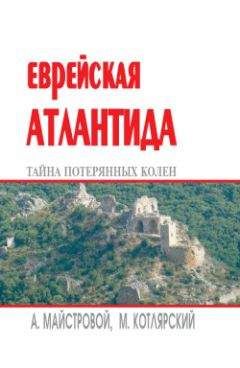 ЕВРЕЙСКАЯ
АТЛАНТИДА

ТАЙНА ПОТЕРЯННЫХ КОЛЕН

А. МАЙСТРОВОЙ, М. КОТЛЯРСКИЙ